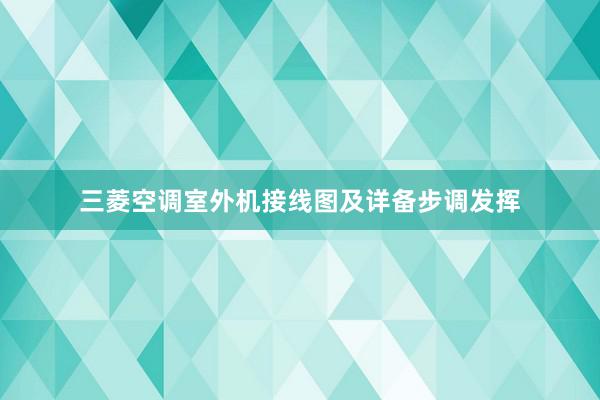 三菱空调室外机接线图及详备步调发挥